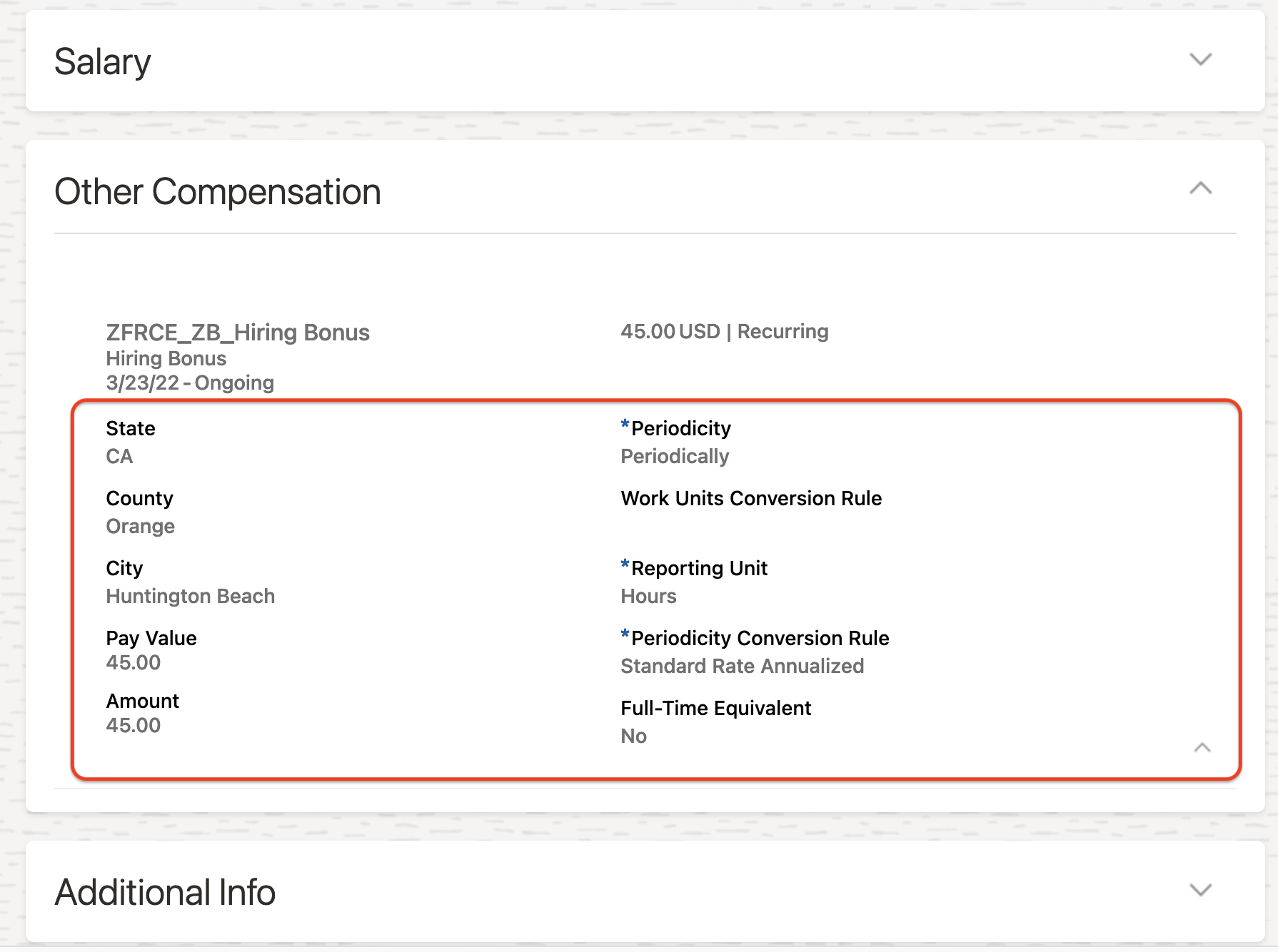 Salary

Other Compensation

ZFRCE_ZB_Hiring Bonus
Hiring Bonus
3/23/22 - Ongoing

45.00 USD | Recurring

State
CA

County
Orange

City
Huntington Beach

Pay Value
45.00

Amount
45.00

*Periodicity
Periodically

Work Units Conversion Rule

*Reporting Unit
Hours

*Periodicity Conversion Rule
Standard Rate Annualized

Full-Time Equivalent
No

Additional Info